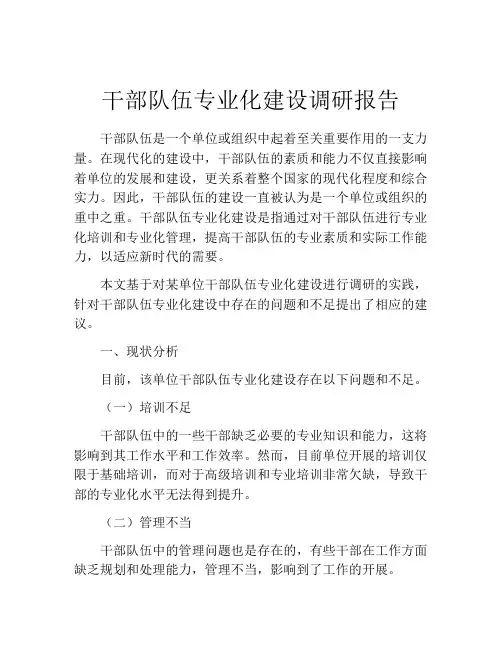 干部队伍专业化建设调研报告

干部队伍是一个单位或组织中起着至关重要作用的一支力量。在现代化的建设中，干部队伍的素质和能力不仅直接影响着单位的发展和建设，更关系着整个国家的现代化程度和综合实力。因此，干部队伍的建设一直被认为是一个单位或组织的重中之重。干部队伍专业化建设是指通过对干部队伍进行专业化培训和专业化管理，提高干部队伍的专业素质和实际工作能力，以适应新时代的需要。

本文基于对某单位干部队伍专业化建设进行调研的实践，针对干部队伍专业化建设中存在的问题和不足提出了相应的建议。

一、现状分析

目前，该单位干部队伍专业化建设存在以下问题和不足。

（一）培训不足

干部队伍中的一些干部缺乏必要的专业知识和能力，这将影响到其工作水平和工作效率。然而，目前单位开展的培训仅限于基础培训，而对于高级培训和专业培训非常欠缺，导致干部的专业化水平无法得到提升。

（二）管理不当

干部队伍中的管理问题也是存在的，有些干部在工作方面缺乏规划和处理能力，管理不当，影响到了工作的开展。